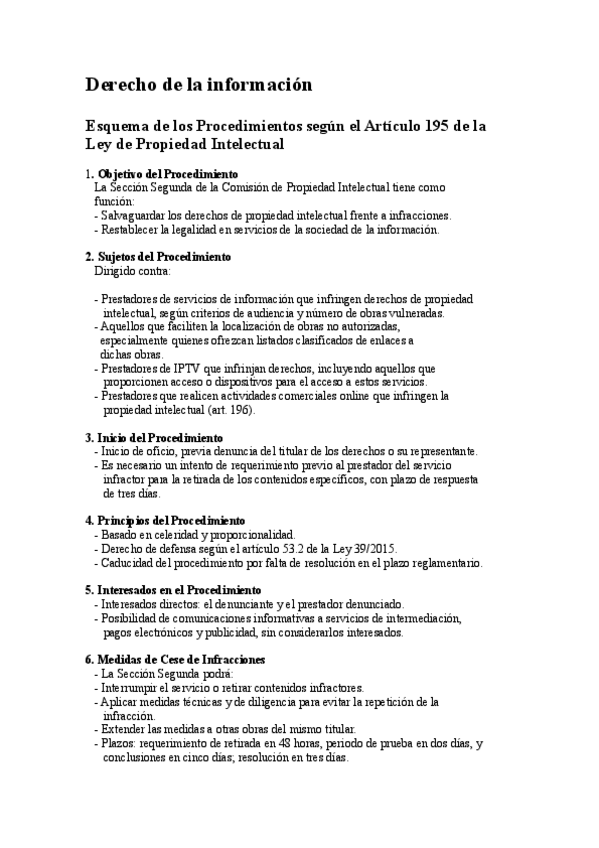 Derecho de la información

Esquema de los Procedimientos según el Artículo 195 de la Ley de Propiedad Intelectual

1. Objetivo del Procedimiento
La Sección Segunda de la Comisión de Propiedad Intelectual tiene como función:
- Salvaguardar los derechos de propiedad intelectual frente a infracciones.
- Restablecer la legalidad en servicios de la sociedad de la información.

2. Sujetos del Procedimiento
Dirigido contra:

- Prestadores de servicios de información que infringen derechos de propiedad intelectual, según criterios de audiencia y número de obras vulneradas.
- Aquellos que faciliten la localización de obras no autorizadas, especialmente quienes ofrezcan listados clasificados de enlaces a dichas obras.
- Prestadores de IPTV que infrinjan derechos, incluyendo aquellos que proporcionen acceso o dispositivos para el acceso a estos servicios.
- Prestadores que realicen actividades comerciales online que infringen la propiedad intelectual (art. 196).

3. Inicio del Procedimiento
- Inicio de oficio, previa denuncia del titular de los derechos o su representante.
- Es necesario un intento de requerimiento previo al prestador del servicio infractor para la retirada de los contenidos específicos, con plazo de respuesta de tres días.

4. Principios del Procedimiento
- Basado en celeridad y proporcionalidad.
- Derecho de defensa según el artículo 53.2 de la Ley 39/2015.
- Caducidad del procedimiento por falta de resolución en el plazo reglamentario.

5. Interesados en el Procedimiento
- Interesados directos: el denunciante y el prestador denunciado.
- Posibilidad de comunicaciones informativas a servicios de intermediación, pagos electrónicos y publicidad, sin considerarlos interesados.

6. Medidas de Cese de Infracciones
- La Sección Segunda podrá:
- Interrumpir el servicio o retirar contenidos infractores.
- Aplicar medidas técnicas y de diligencia para evitar la repetición de la infracción.
- Extender las medidas a otras obras del mismo titular.
- Plazos: requerimiento de retirada en 48 horas, periodo de prueba en dos días, y conclusiones en cinco días; resolución en tres días.